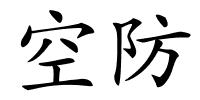 空防